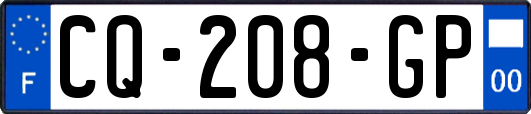 F
CQ-208-GP
00